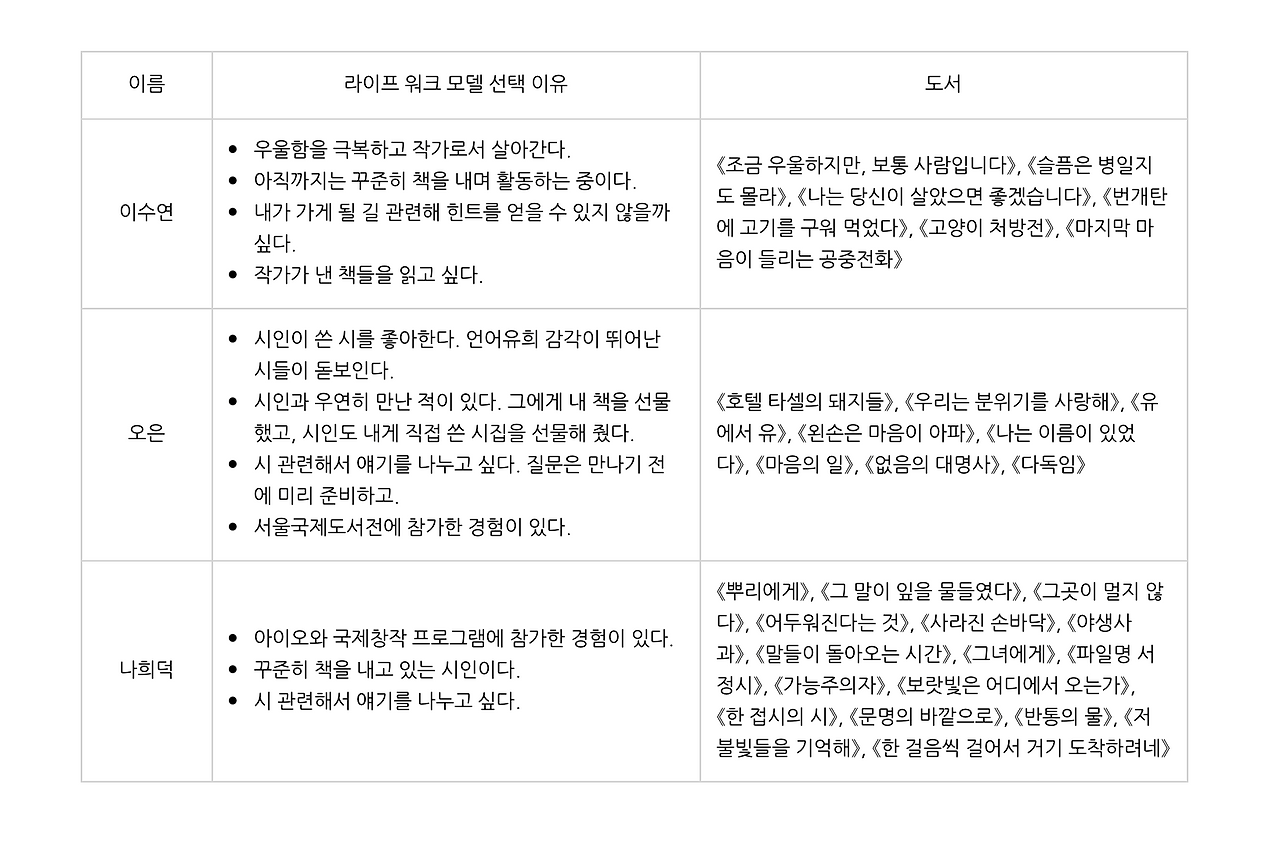 | 이름 | 라이프 워크 모델 선택 이유 | 도서 |
|---|---|---|
| 이수연 | • 우울함을 극복하고 작가로서 살아간다. • 아직까지는 꾸준히 책을 내며 활동하는 중이다. • 내가 가게 될 길 관련해 힌트를 얻을 수 있지 않을까 싶다. • 작가가 낸 책들을 읽고 싶다. | 《조금 우울하지만, 보통 사람입니다》, 《슬픔은 병일지도 몰라》, 《나는 당신이 살았으면 좋겠습니다》, 《번개탄에 고기를 구워 먹었다》, 《고양이 처방전》, 《마지막 마음이 들리는 공중전화》 |
| 오은 | • 시인이 쓴 시를 좋아한다. 언어유희 감각이 뛰어난 시들이 돋보인다. • 시인과 우연히 만난 적이 있다. 그에게 내 책을 선물했고, 시인도 내게 직접 쓴 시집을 선물해 줬다. • 시 관련해서 얘기를 나누고 싶다. 질문은 만나기 전에 미리 준비하고. • 서울국제도서전에 참가한 경험이 있다. | 《호텔 타셀의 돼지들》, 《우리는 분위기를 사랑해》, 《유에서 유》, 《왼손은 마음이 아파》, 《나는 이름이 있었다》, 《마음의 일》, 《없음의 대명사》, 《다독임》 |
| 나희덕 | • 아이오와 국제창작 프로그램에 참가한 경험이 있다. • 꾸준히 책을 내고 있는 시인이다. • 시 관련해서 얘기를 나누고 싶다. | 《뿌리에게》, 《그 말이 잎을 물들였다》, 《그곳이 멀지 않다》, 《어두워진다는 것》, 《사라진 손바닥》, 《야생사과》, 《말들이 돌아오는 시간》, 《그녀에게》, 《파일명 서정시》, 《가능주의자》, 《보랏빛은 어디에서 오는가》, 《한 접시의 시》, 《문명의 바깥으로》, 《반통의 물》, 《저 불빛들을 기억해》, 《한 걸음씩 걸어서 거기 도착하려네》 |